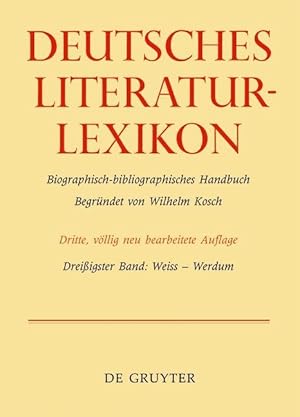 DEUTSCHES LITERATUR-LEXIKON

Biographisch-bibliographisches Handbuch
Begründet von Wilhelm Kosch

Dritte, völlig neu bearbeitete Auflage

Dreißigster Band: Weiss – Werdum

DE GRUYTER